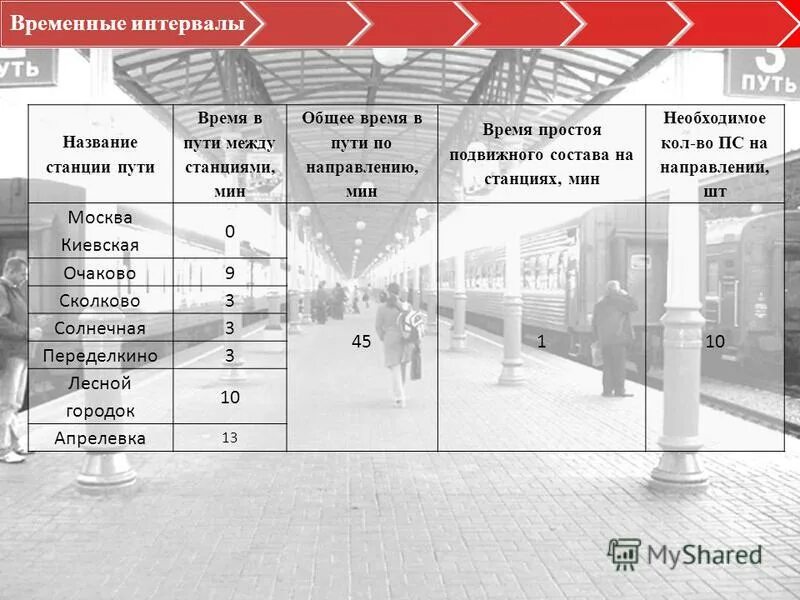 Временные интервалы

ПУТЬ

3 ПУТЬ

| Название станции пути | Время в пути между станциями, мин | Общее время в пути по направлению, мин | Время простоя подвижного состава на станциях, мин | Необходимое кол-во ПС на направлении, шт |
|---|---|---|---|---|
| Москва Киевская | 0 | 45 | 1 | 10 |
| Очаково | 9 | | | |
| Сколково | 3 | | | |
| Солнечная | 3 | | | |
| Переделкино | 3 | | | |
| Лесной городок | 10 | | | |
| Апрелевка | 13 | | | |

MyShared